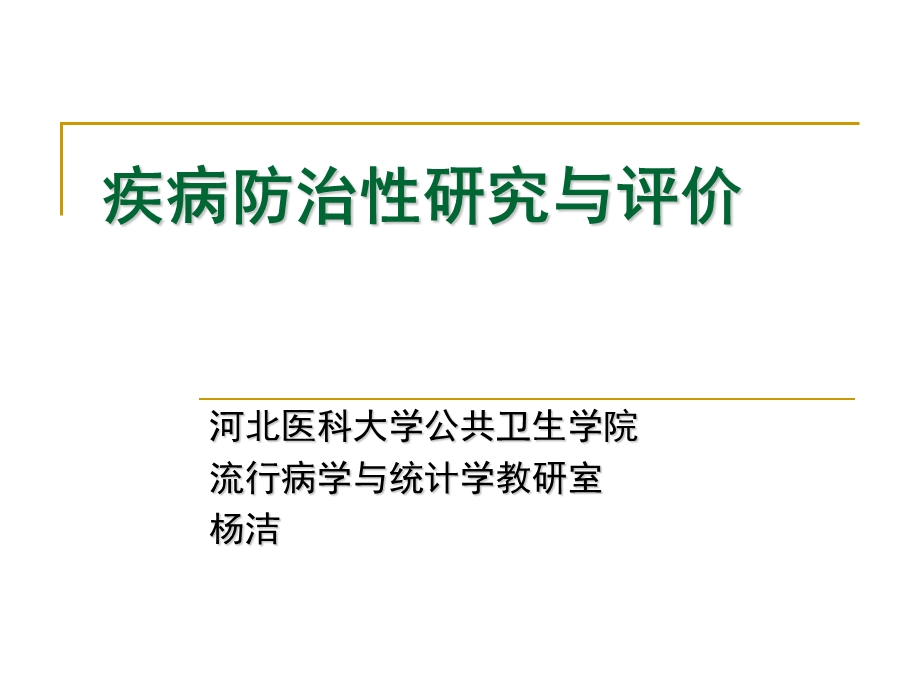 疾病防治性研究与评价

河北医科大学公共卫生学院
流行病学与统计学教研室
杨洁